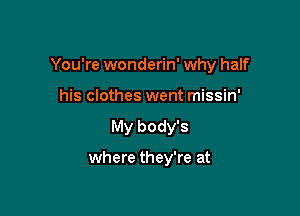 You're wonderin' why half
his clothes went missin'
My body's
where they're at